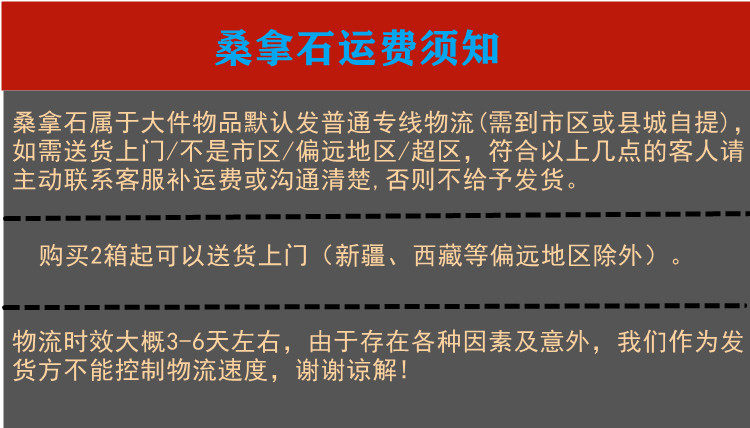 桑拿石运费须知

桑拿石属于大件物品默认发普通专线物流(需到市区或县城自提)，如需送货上门/不是市区/偏远地区/超区，符合以上几点的客人请主动联系客服补运费或沟通清楚,否则不给予发货。

购买2箱起可以送货上门（新疆、西藏等偏远地区除外）。

物流时效大概3-6天左右，由于存在各种因素及意外，我们作为发货方不能控制物流速度，谢谢谅解！